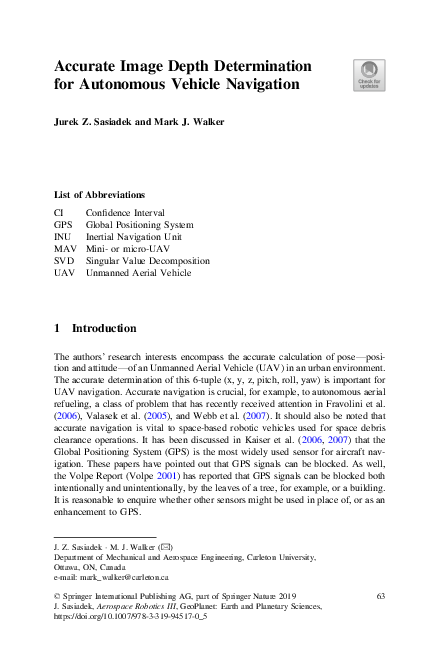 Accurate Image Depth Determination for Autonomous Vehicle Navigation

Check for updates

Jurek Z. Sasiadek and Mark J. Walker

List of Abbreviations

| CI | Confidence Interval |
|---|---|
| GPS | Global Positioning System |
| INU | Inertial Navigation Unit |
| MAV | Mini- or micro-UAV |
| SVD | Singular Value Decomposition |
| UAV | Unmanned Aerial Vehicle |

1 Introduction

The authors' research interests encompass the accurate calculation of pose—position and attitude—of an Unmanned Aerial Vehicle (UAV) in an urban environment. The accurate determination of this 6-tuple (x, y, z, pitch, roll, yaw) is important for UAV navigation. Accurate navigation is crucial, for example, to autonomous aerial refueling, a class of problem that has recently received attention in Fravolini et al. (2006), Valasek et al. (2005), and Webb et al. (2007). It should also be noted that accurate navigation is vital to space-based robotic vehicles used for space debris clearance operations. It has been discussed in Kaiser et al. (2006, 2007) that the Global Positioning System (GPS) is the most widely used sensor for aircraft navigation. These papers have pointed out that GPS signals can be blocked. As well, the Volpe Report (Volpe 2001) has reported that GPS signals can be blocked both intentionally and unintentionally, by the leaves of a tree, for example, or a building. It is reasonable to enquire whether other sensors might be used in place of, or as an enhancement to GPS.

J. Z. Sasiadek · M. J. Walker (✉)
Department of Mechanical and Aerospace Engineering, Carleton University, Ottawa, ON, Canada
e-mail: mark_walker@carleton.ca

© Springer International Publishing AG, part of Springer Nature 2019
J. Sasiadek, Aerospace Robotics III, GeoPlanet: Earth and Planetary Sciences, https://doi.org/10.1007/978-3-319-94517-0_5

63